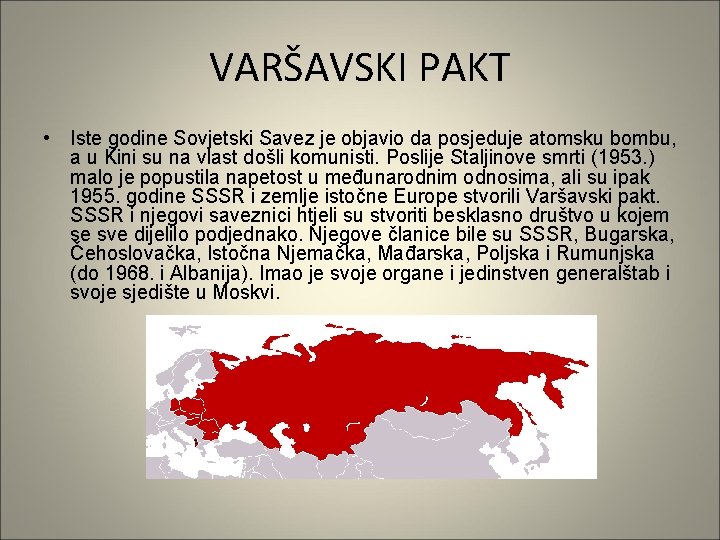 VARŠAVSKI PAKT

• Iste godine Sovjetski Savez je objavio da posjeduje atomsku bombu, a u Kini su na vlast došli komunisti. Poslije Staljinove smrti (1953.) malo je popustila napetost u međunarodnim odnosima, ali su ipak 1955. godine SSSR i zemlje istočne Europe stvorili Varšavski pakt. SSSR i njegovi saveznici htjeli su stvoriti besklasno društvo u kojem se sve dijelilo podjednako. Njegove članice bile su SSSR, Bugarska, Čehoslovačka, Istočna Njemačka, Mađarska, Poljska i Rumunjska (do 1968. i Albanija). Imao je svoje organe i jedinstven generalštab i svoje sjedište u Moskvi.